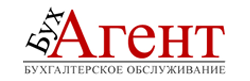 Бух
Агент
БУХГАЛТЕРСКОЕ ОБСЛУЖИВАНИЕ